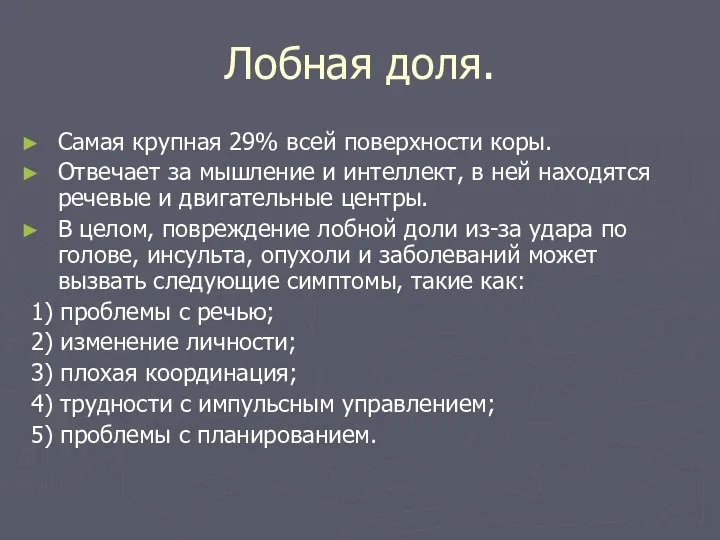 Лобная доля.

► Самая крупная 29% всей поверхности коры.

► Отвечает за мышление и интеллект, в ней находятся речевые и двигательные центры.

► В целом, повреждение лобной доли из-за удара по голове, инсульта, опухоли и заболеваний может вызвать следующие симптомы, такие как:

1) проблемы с речью;
2) изменение личности;
3) плохая координация;
4) трудности с импульсным управлением;
5) проблемы с планированием.